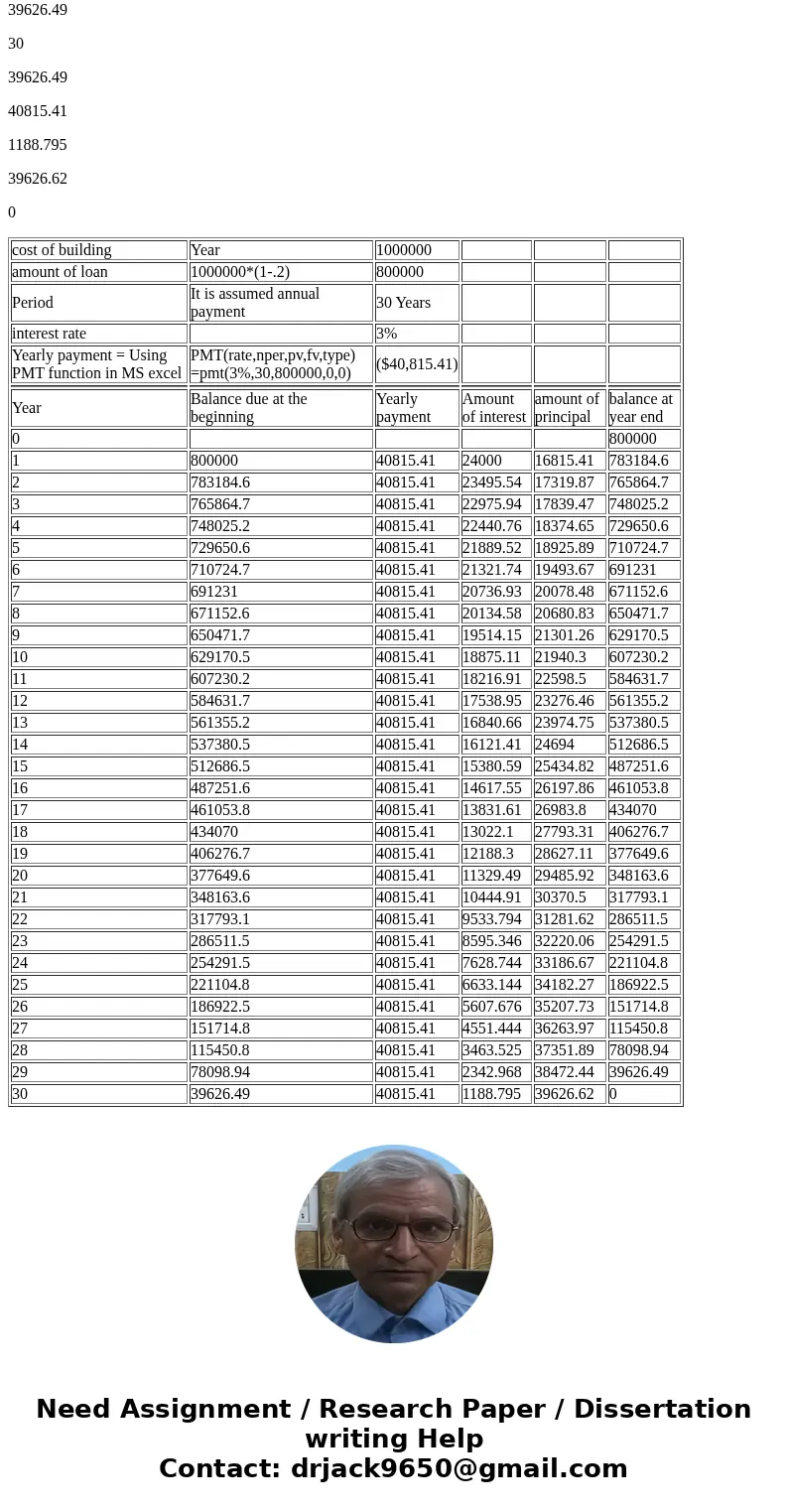 39626.49

30

39626.49

40815.41

1188.795

39626.62

0

| cost of building | Year | 1000000 | | | |
|---|---|---|---|---|---|
| amount of loan | 1000000*(1-.2) | 800000 | | | |
| Period | It is assumed annual payment | 30 Years | | | |
| interest rate | | 3% | | | |
| Yearly payment = Using PMT function in MS excel | PMT(rate,nper,pv,fv,type) =pmt(3%,30,800000,0,0) | ($40,815.41) | | | |
| Year | Balance due at the beginning | Yearly payment | Amount of interest | amount of principal | balance at year end |
| 0 | | | | | 800000 |
| 1 | 800000 | 40815.41 | 24000 | 16815.41 | 783184.6 |
| 2 | 783184.6 | 40815.41 | 23495.54 | 17319.87 | 765864.7 |
| 3 | 765864.7 | 40815.41 | 22975.94 | 17839.47 | 748025.2 |
| 4 | 748025.2 | 40815.41 | 22440.76 | 18374.65 | 729650.6 |
| 5 | 729650.6 | 40815.41 | 21889.52 | 18925.89 | 710724.7 |
| 6 | 710724.7 | 40815.41 | 21321.74 | 19493.67 | 691231 |
| 7 | 691231 | 40815.41 | 20736.93 | 20078.48 | 671152.6 |
| 8 | 671152.6 | 40815.41 | 20134.58 | 20680.83 | 650471.7 |
| 9 | 650471.7 | 40815.41 | 19514.15 | 21301.26 | 629170.5 |
| 10 | 629170.5 | 40815.41 | 18875.11 | 21940.3 | 607230.2 |
| 11 | 607230.2 | 40815.41 | 18216.91 | 22598.5 | 584631.7 |
| 12 | 584631.7 | 40815.41 | 17538.95 | 23276.46 | 561355.2 |
| 13 | 561355.2 | 40815.41 | 16840.66 | 23974.75 | 537380.5 |
| 14 | 537380.5 | 40815.41 | 16121.41 | 24694 | 512686.5 |
| 15 | 512686.5 | 40815.41 | 15380.59 | 25434.82 | 487251.6 |
| 16 | 487251.6 | 40815.41 | 14617.55 | 26197.86 | 461053.8 |
| 17 | 461053.8 | 40815.41 | 13831.61 | 26983.8 | 434070 |
| 18 | 434070 | 40815.41 | 13022.1 | 27793.31 | 406276.7 |
| 19 | 406276.7 | 40815.41 | 12188.3 | 28627.11 | 377649.6 |
| 20 | 377649.6 | 40815.41 | 11329.49 | 29485.92 | 348163.6 |
| 21 | 348163.6 | 40815.41 | 10444.91 | 30370.5 | 317793.1 |
| 22 | 317793.1 | 40815.41 | 9533.794 | 31281.62 | 286511.5 |
| 23 | 286511.5 | 40815.41 | 8595.346 | 32220.06 | 254291.5 |
| 24 | 254291.5 | 40815.41 | 7628.744 | 33186.67 | 221104.8 |
| 25 | 221104.8 | 40815.41 | 6633.144 | 34182.27 | 186922.5 |
| 26 | 186922.5 | 40815.41 | 5607.676 | 35207.73 | 151714.8 |
| 27 | 151714.8 | 40815.41 | 4551.444 | 36263.97 | 115450.8 |
| 28 | 115450.8 | 40815.41 | 3463.525 | 37351.89 | 78098.94 |
| 29 | 78098.94 | 40815.41 | 2342.968 | 38472.44 | 39626.49 |
| 30 | 39626.49 | 40815.41 | 1188.795 | 39626.62 | 0 |

Need Assignment / Research Paper / Dissertation writing Help
Contact: drjack9650@gmail.com